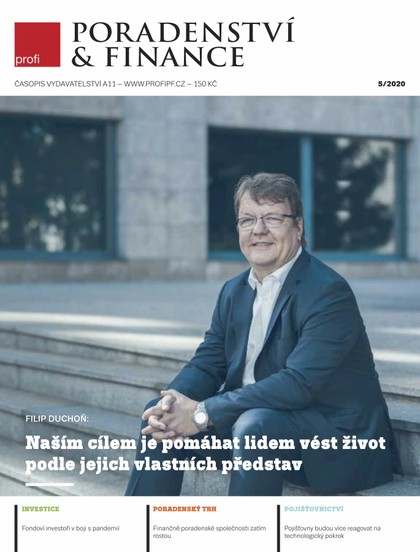 profi

PORADENSTVÍ & FINANCE

ČASOPIS VYDAVATELSTVÍ A11 – WWW.PROFIPF.CZ – 150 KČ

5/2020

FILIP DUCHOŇ:

Naším cílem je pomáhat lidem vést život podle jejich vlastních představ

INVESTICE

Fondoví investoři v boji s pandemií

PORADENSKÝ TRH

Finančně poradenské společnosti zatím rostou

POJIŠŤOVNICTVÍ

Pojišťovny budou více reagovat na technologický pokrok